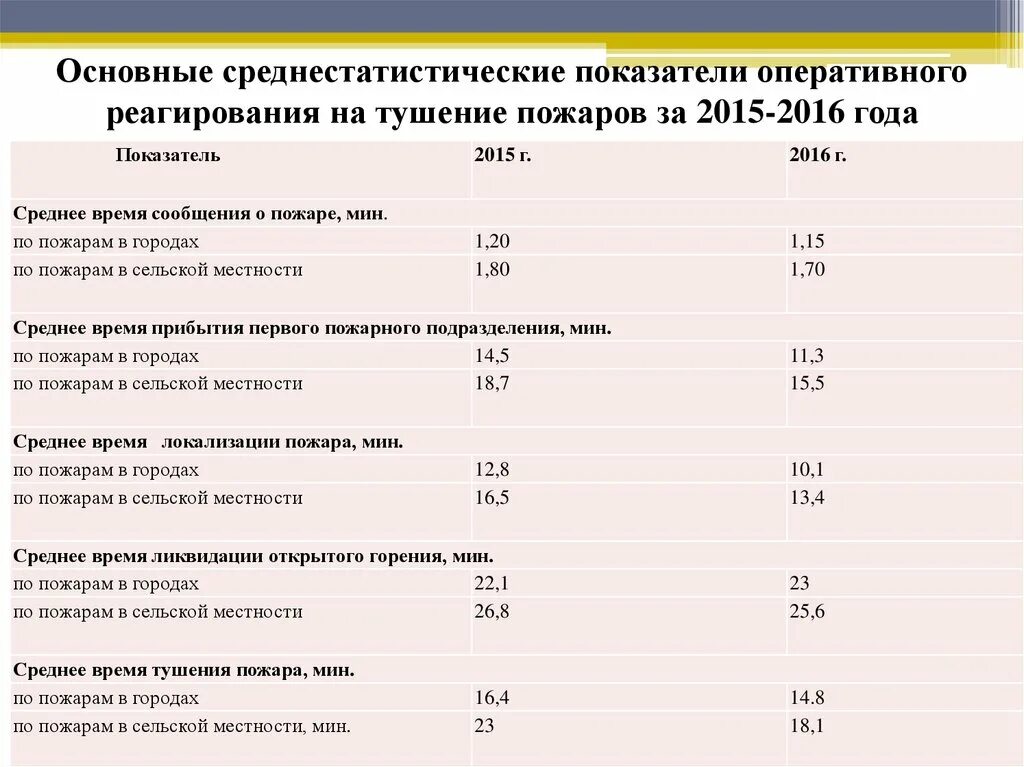 Основные среднестатистические показатели оперативного реагирования на тушение пожаров за 2015-2016 года

| Показатель | 2015 г. | 2016 г. |
|---|---|---|
| Среднее время сообщения о пожаре, мин. | | |
| по пожарам в городах | 1,20 | 1,15 |
| по пожарам в сельской местности | 1,80 | 1,70 |
| Среднее время прибытия первого пожарного подразделения, мин. | | |
| по пожарам в городах | 14,5 | 11,3 |
| по пожарам в сельской местности | 18,7 | 15,5 |
| Среднее время локализации пожара, мин. | | |
| по пожарам в городах | 12,8 | 10,1 |
| по пожарам в сельской местности | 16,5 | 13,4 |
| Среднее время ликвидации открытого горения, мин. | | |
| по пожарам в городах | 22,1 | 23 |
| по пожарам в сельской местности | 26,8 | 25,6 |
| Среднее время тушения пожара, мин. | | |
| по пожарам в городах | 16,4 | 14.8 |
| по пожарам в сельской местности, мин. | 23 | 18,1 |